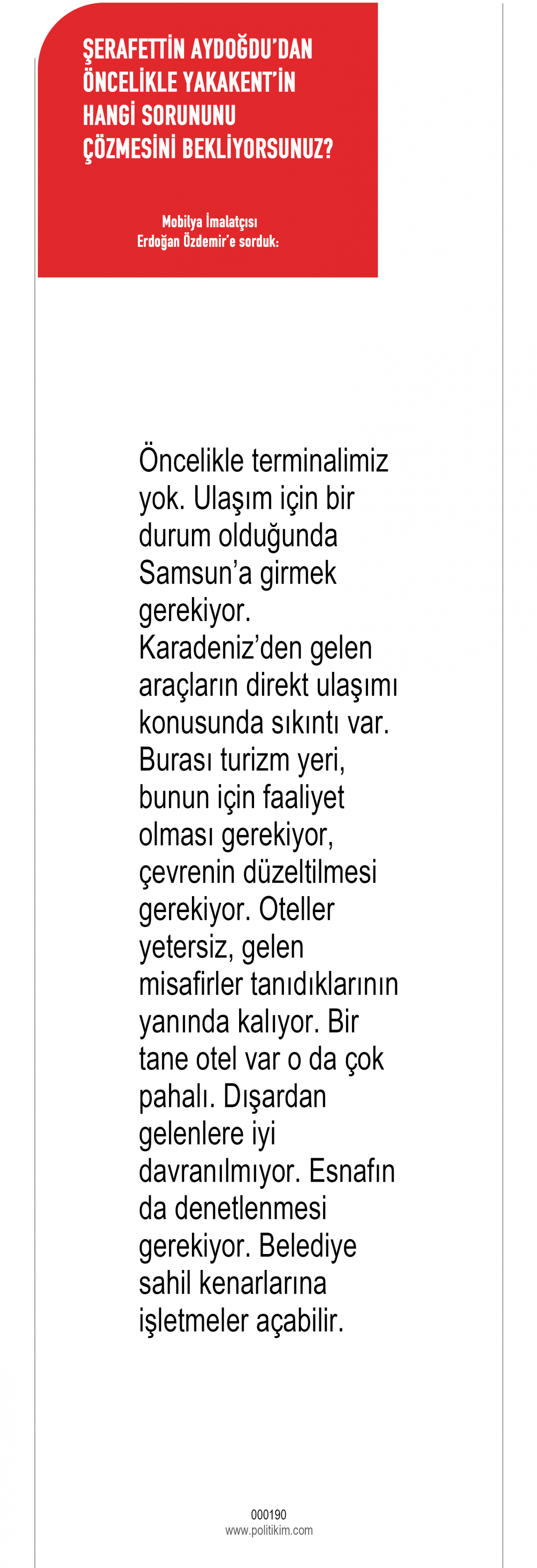 ŞERAFETTİN AYDOĞDU'DAN ÖNCELİKLE YAKAKENT'İN HANGİ SORUNUNU ÇÖZMESİNİ BEKLİYORSUNUZ?

Mobilya İmalatçısı
Erdoğan Özdemir'e sorduk:

Öncelikle terminalimiz yok. Ulaşım için bir durum olduğunda Samsun'a girmek gerekiyor. Karadeniz'den gelen araçların direkt ulaşımı konusunda sıkıntı var. Burası turizm yeri, bunun için faaliyet olması gerekiyor, çevrenin düzeltilmesi gerekiyor. Oteller yetersiz, gelen misafirler tanıdıklarının yanında kalıyor. Bir tane otel var o da çok pahalı. Dışardan gelenlere iyi davranılmıyor. Esnafın da denetlenmesi gerekiyor. Belediye sahil kenarlarına işletmeler açabilir.

000190
www.politikim.com